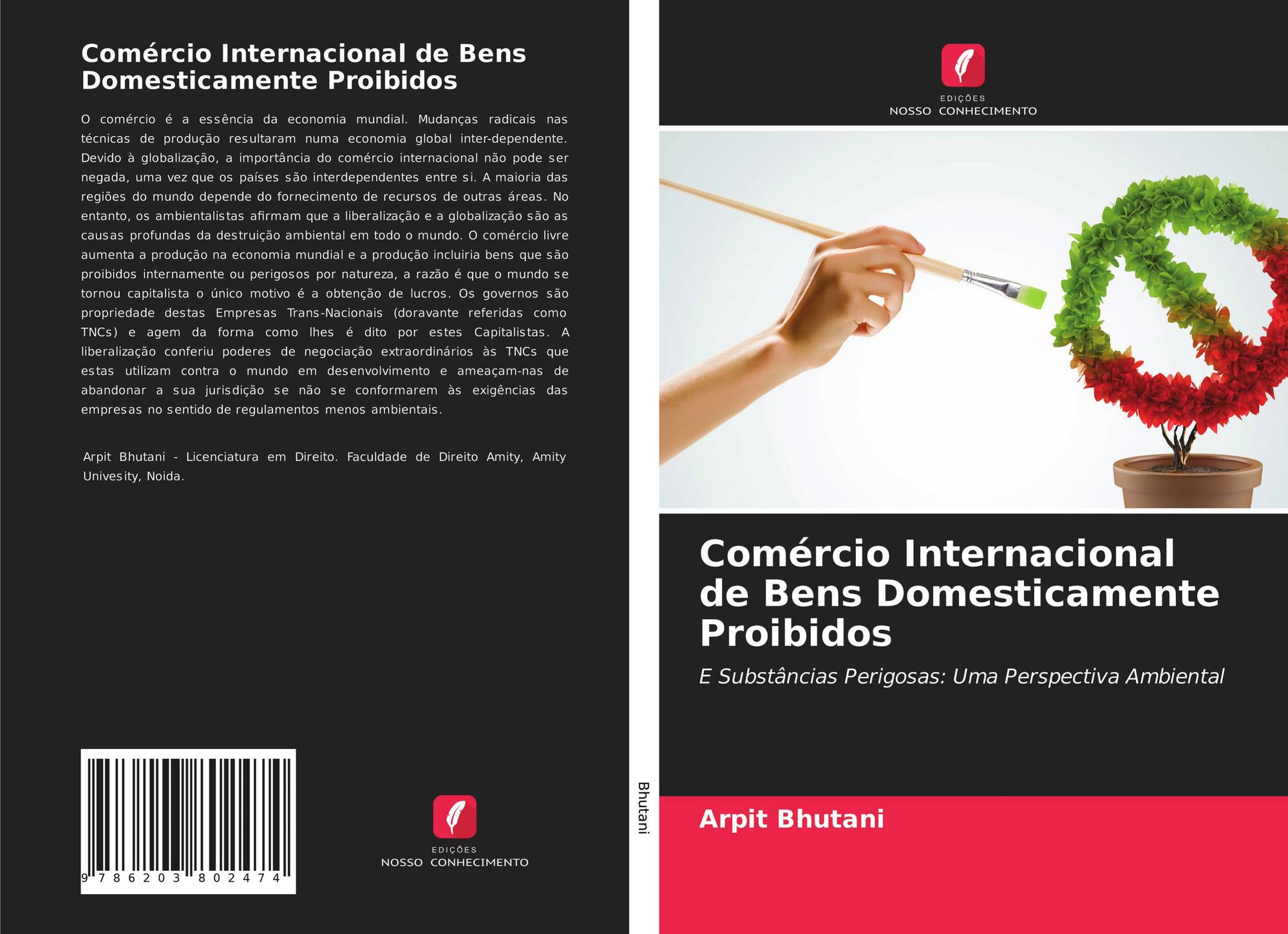 Comércio Internacional de Bens Domesticamente Proibidos

O comércio é a essência da economia mundial. Mudanças radicais nas técnicas de produção resultaram numa economia global inter-dependente. Devido à globalização, a importância do comércio internacional não pode ser negada, uma vez que os países são interdependentes entre si. A maioria das regiões do mundo depende do fornecimento de recursos de outras áreas. No entanto, os ambientalistas afirmam que a liberalização e a globalização são as causas profundas da destruição ambiental em todo o mundo. O comércio livre aumenta a produção na economia mundial e a produção incluiria bens que são proibidos internamente ou perigosos por natureza, a razão é que o mundo se tornou capitalista o único motivo é a obtenção de lucros. Os governos são propriedade destas Empresas Trans-Nacionais (doravante referidas como TNCs) e agem da forma como lhes é dito por estes Capitalistas. A liberalização conferiu poderes de negociação extraordinários às TNCs que estas utilizam contra o mundo em desenvolvimento e ameaçam-nas de abandonar a sua jurisdição se não se conformarem às exigências das empresas no sentido de regulamentos menos ambientais.

Arpit Bhutani - Licenciatura em Direito. Faculdade de Direito Amity, Amity Univesity, Noida.

9 786203 802474

EDIÇÕES
NOSSO CONHECIMENTO

Bhutani

EDIÇÕES
NOSSO CONHECIMENTO

Comércio Internacional de Bens Domesticamente Proibidos

E Substâncias Perigosas: Uma Perspectiva Ambiental

Arpit Bhutani